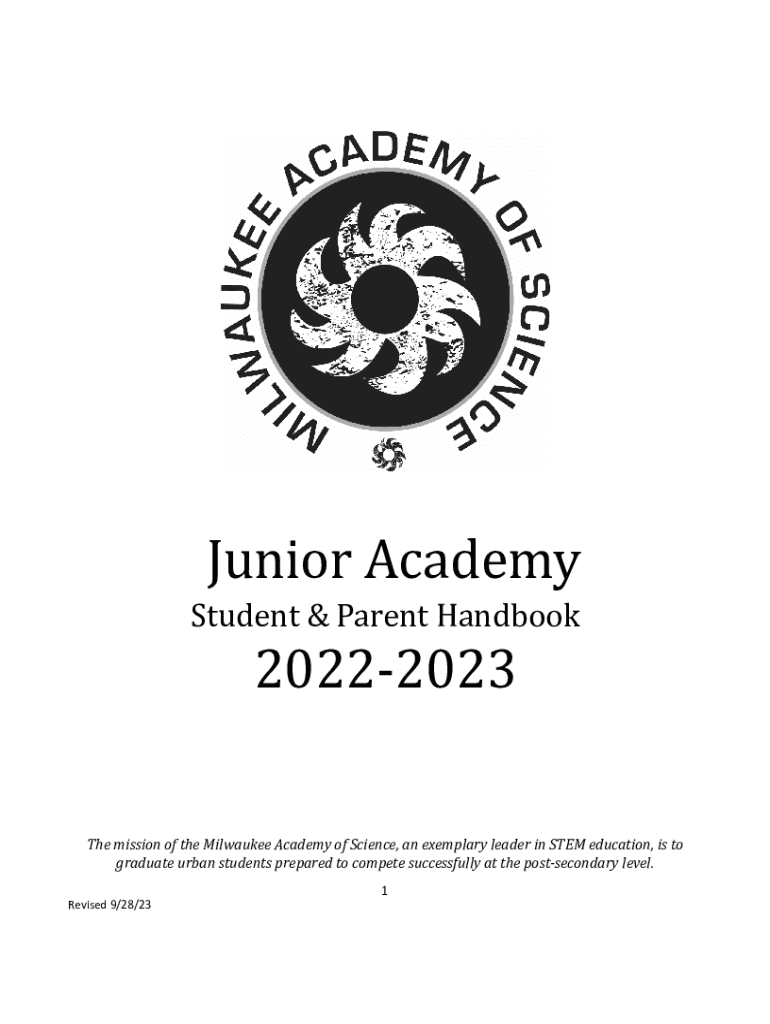 MILWAUKEE ACADEMY OF SCIENCE

Junior Academy

Student & Parent Handbook

2022-2023

The mission of the Milwaukee Academy of Science, an exemplary leader in STEM education, is to graduate urban students prepared to compete successfully at the post-secondary level.

1

Revised 9/28/23